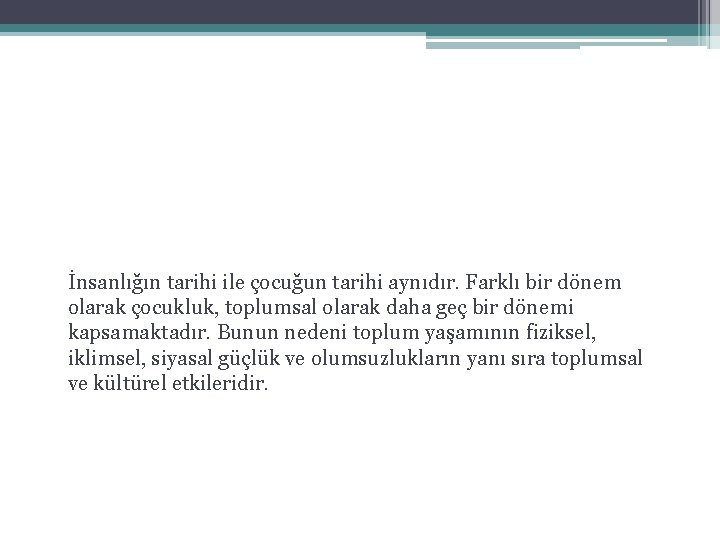 İnsanlığın tarihi ile çocuğun tarihi aynıdır. Farklı bir dönem olarak çocukluk, toplumsal olarak daha geç bir dönemi kapsamaktadır. Bunun nedeni toplum yaşamının fiziksel, iklimsel, siyasal güçlük ve olumsuzlukların yanı sıra toplumsal ve kültürel etkileridir.